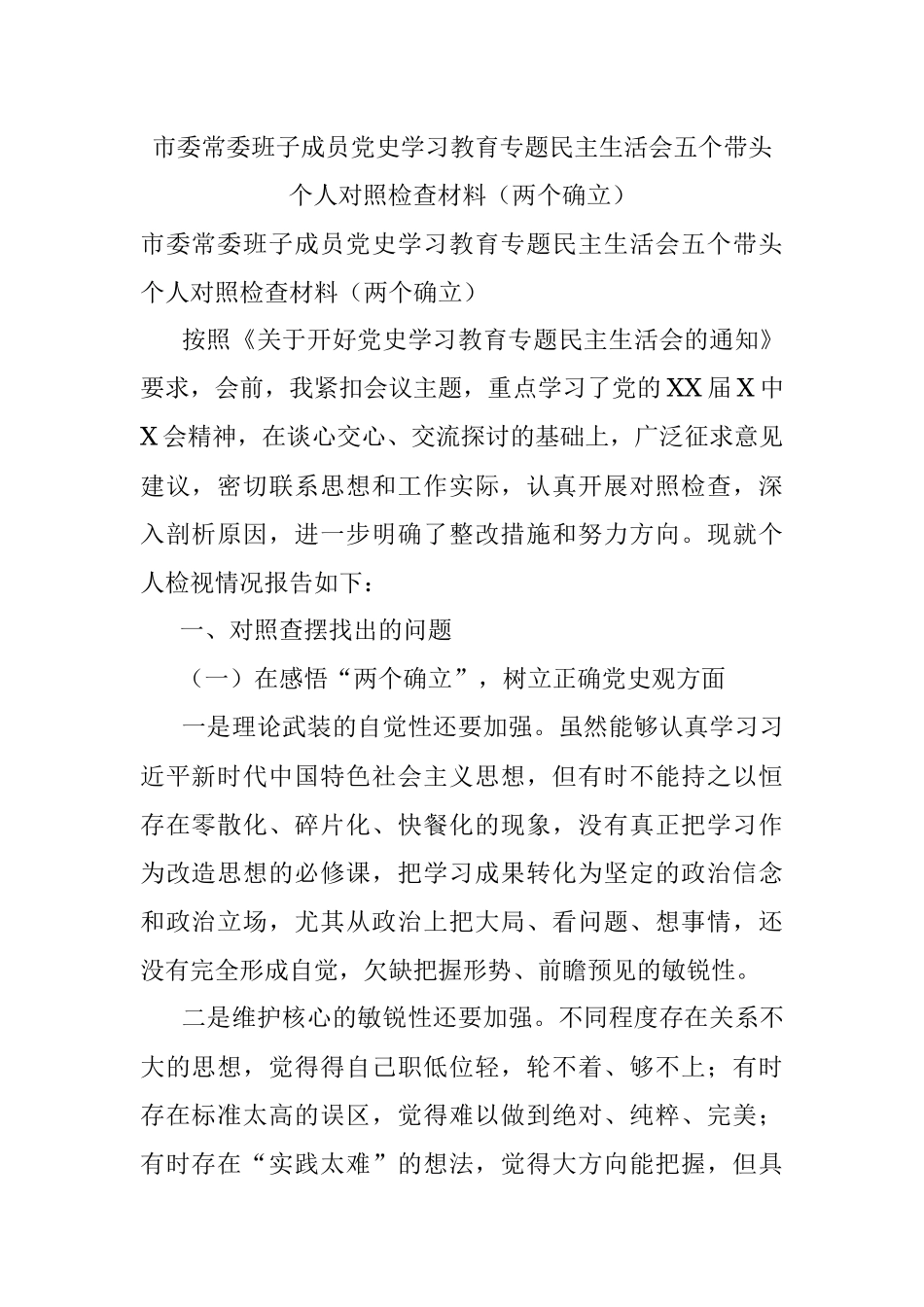 市委常委班子成员党史学习教育专题民主生活会五个带头个人对照检查材料（两个确立）

市委常委班子成员党史学习教育专题民主生活会五个带头个人对照检查材料（两个确立）

按照《关于开好党史学习教育专题民主生活会的通知》要求，会前，我紧扣会议主题，重点学习了党的XX届X中X会精神，在谈心交心、交流探讨的基础上，广泛征求意见建议，密切联系思想和工作实际，认真开展对照检查，深入剖析原因，进一步明确了整改措施和努力方向。现就个人检视情况报告如下：

一、对照查摆找出的问题

（一）在感悟“两个确立”，树立正确党史观方面

一是理论武装的自觉性还要加强。虽然能够认真学习习近平新时代中国特色社会主义思想，但有时不能持之以恒存在零散化、碎片化、快餐化的现象，没有真正把学习作为改造思想的必修课，把学习成果转化为坚定的政治信念和政治立场，尤其从政治上把大局、看问题、想事情，还没有完全形成自觉，欠缺把握形势、前瞻预见的敏锐性。

二是维护核心的敏锐性还要加强。不同程度存在关系不大的思想，觉得得自己职低位轻，轮不着、够不上；有时存在标准太高的误区，觉得难以做到绝对、纯粹、完美；有时存在“实践太难”的想法，觉得大方向能把握，但具